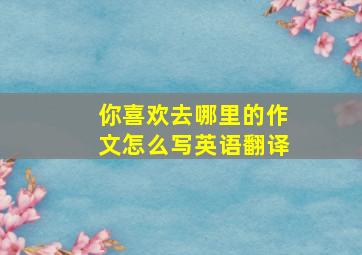 你喜欢去哪里的作文怎么写英语翻译